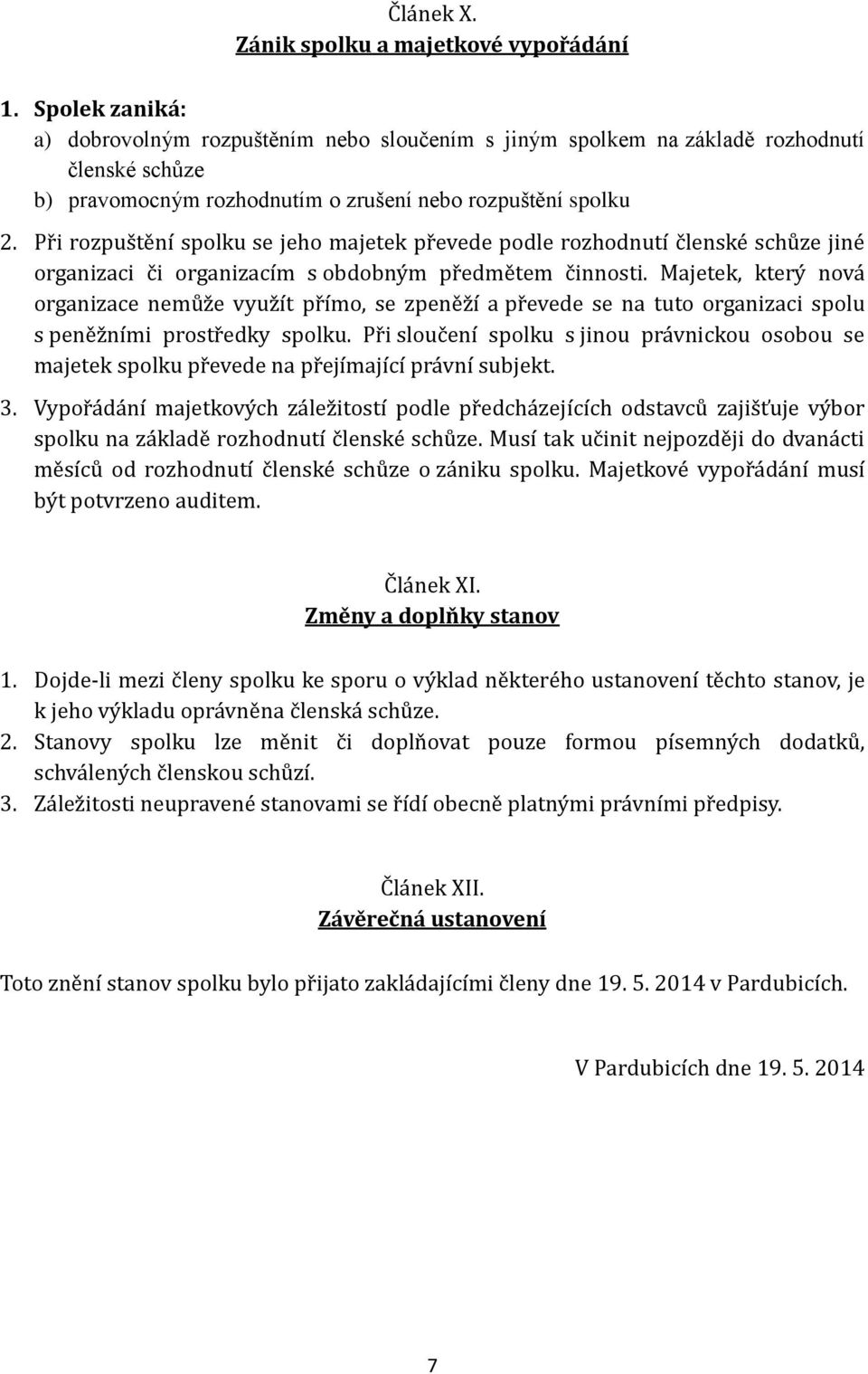 Článek X.
Zánik spolku a majetkové vypořádání

1. Spolek zaniká:
a) dobrovolným rozpuštěním nebo sloučením s jiným spolkem na základě rozhodnutí členské schůze
b) pravomocným rozhodnutím o zrušení nebo rozpuštění spolku
2. Při rozpuštění spolku se jeho majetek převede podle rozhodnutí členské schůze jiné organizaci či organizacím s obdobným předmětem činnosti. Majetek, který nová organizace nemůže využít přímo, se zpeněží a převede se na tuto organizaci spolu s peněžními prostředky spolku. Při sloučení spolku s jinou právnickou osobou se majetek spolku převede na přejímající právní subjekt.
3. Vypořádání majetkových záležitostí podle předcházejících odstavců zajišťuje výbor spolku na základě rozhodnutí členské schůze. Musí tak učinit nejpozději do dvanácti měsíců od rozhodnutí členské schůze o zániku spolku. Majetkové vypořádání musí být potvrzeno auditem.

Článek XI.
Změny a doplňky stanov

1. Dojde-li mezi členy spolku ke sporu o výklad některého ustanovení těchto stanov, je k jeho výkladu oprávněna členská schůze.
2. Stanovy spolku lze měnit či doplňovat pouze formou písemných dodatků, schválených členskou schůzí.
3. Záležitosti neupravené stanovami se řídí obecně platnými právními předpisy.

Článek XII.
Závěrečná ustanovení

Toto znění stanov spolku bylo přijato zakládajícími členy dne 19. 5. 2014 v Pardubicích.

V Pardubicích dne 19. 5. 2014

7